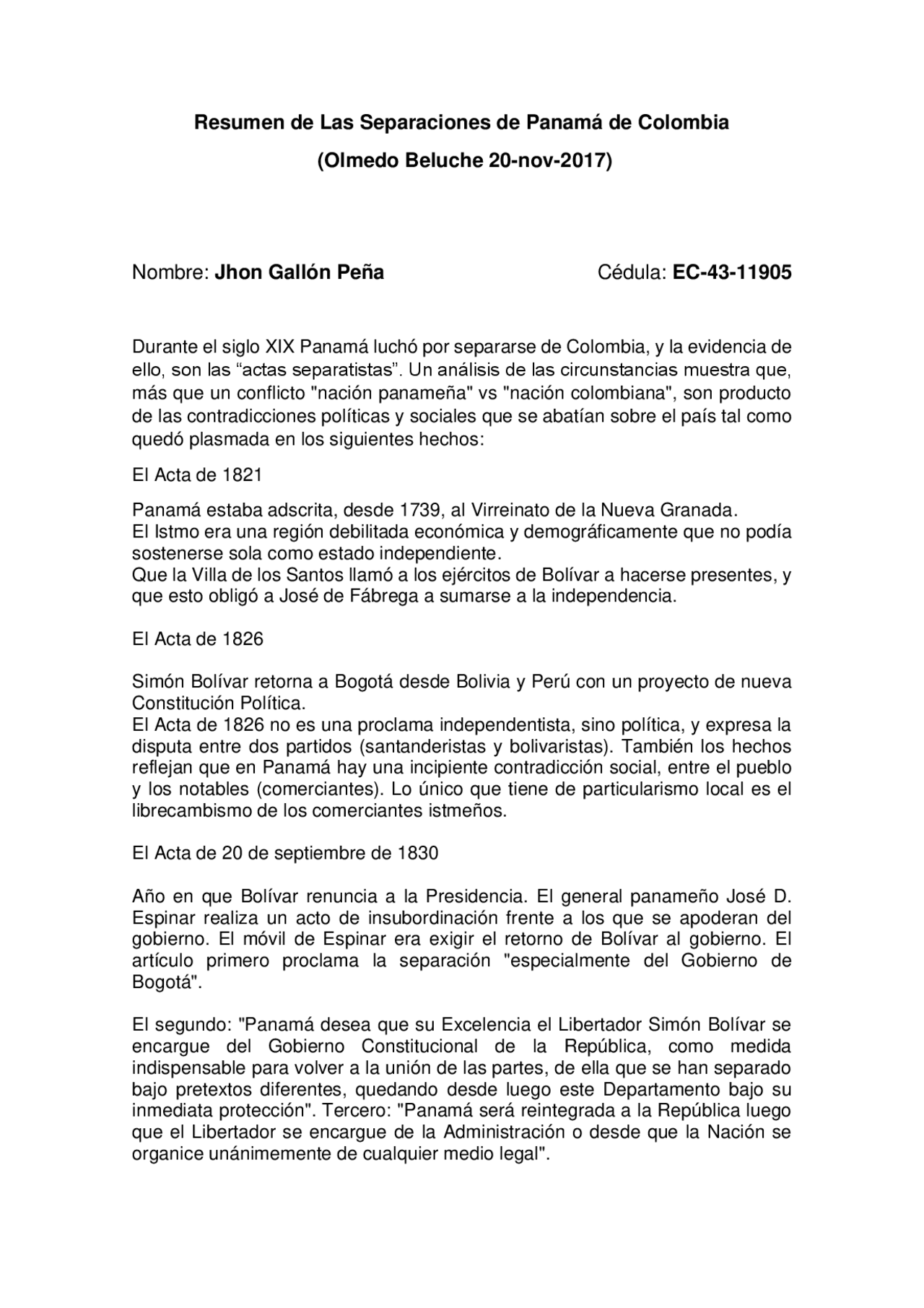 Resumen de Las Separaciones de Panamá de Colombia
(Olmedo Beluche 20-nov-2017)

Nombre: Jhon Gallón Peña Cédula: EC-43-11905

Durante el siglo XIX Panamá luchó por separarse de Colombia, y la evidencia de ello, son las “actas separatistas”. Un análisis de las circunstancias muestra que, más que un conflicto "nación panameña" vs "nación colombiana", son producto de las contradicciones políticas y sociales que se abatían sobre el país tal como quedó plasmada en los siguientes hechos:

El Acta de 1821

Panamá estaba adscrita, desde 1739, al Virreinato de la Nueva Granada.
El Istmo era una región debilitada económica y demográficamente que no podía sostenerse sola como estado independiente.
Que la Villa de los Santos llamó a los ejércitos de Bolívar a hacerse presentes, y que esto obligó a José de Fábrega a sumarse a la independencia.

El Acta de 1826

Simón Bolívar retorna a Bogotá desde Bolivia y Perú con un proyecto de nueva Constitución Política.
El Acta de 1826 no es una proclama independentista, sino política, y expresa la disputa entre dos partidos (santanderistas y bolivaristas). También los hechos reflejan que en Panamá hay una incipiente contradicción social, entre el pueblo y los notables (comerciantes). Lo único que tiene de particularismo local es el librecambismo de los comerciantes istmeños.

El Acta de 20 de septiembre de 1830

Año en que Bolívar renuncia a la Presidencia. El general panameño José D. Espinar realiza un acto de insubordinación frente a los que se apoderan del gobierno. El móvil de Espinar era exigir el retorno de Bolívar al gobierno. El artículo primero proclama la separación "especialmente del Gobierno de Bogotá".

El segundo: "Panamá desea que su Excelencia el Libertador Simón Bolívar se encargue del Gobierno Constitucional de la República, como medida indispensable para volver a la unión de las partes, de ella que se han separado bajo pretextos diferentes, quedando desde luego este Departamento bajo su inmediata protección". Tercero: "Panamá será reintegrada a la República luego que el Libertador se encargue de la Administración o desde que la Nación se organice unánimemente de cualquier medio legal".